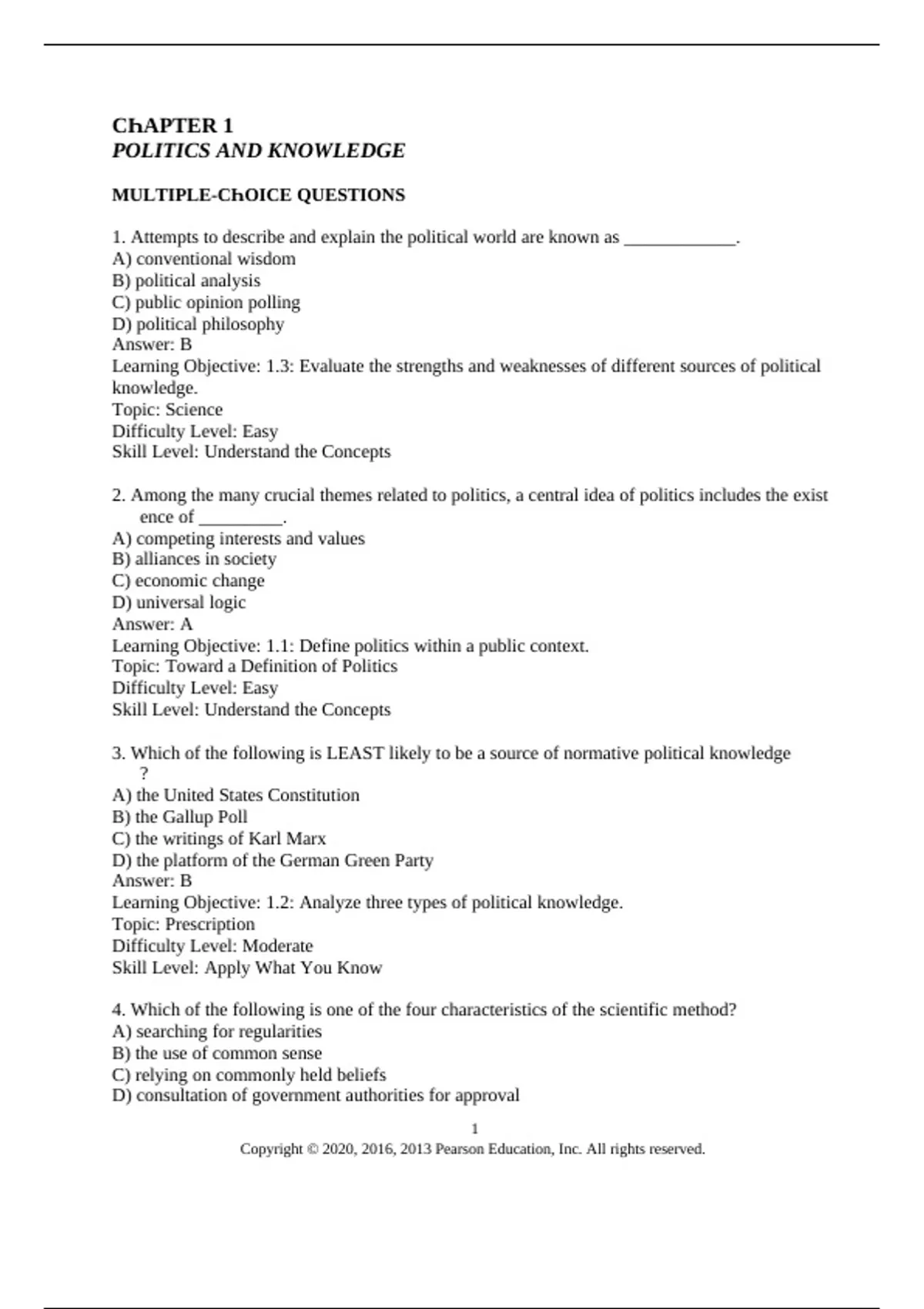 ChAPTER 1
POLITICS AND KNOWLEDGE

MULTIPLE-ChOICE QUESTIONS

1. Attempts to describe and explain the political world are known as ____________.
A) conventional wisdom
B) political analysis
C) public opinion polling
D) political philosophy
Answer: B
Learning Objective: 1.3: Evaluate the strengths and weaknesses of different sources of political knowledge.
Topic: Science
Difficulty Level: Easy
Skill Level: Understand the Concepts

2. Among the many crucial themes related to politics, a central idea of politics includes the exist ence of _________.
A) competing interests and values
B) alliances in society
C) economic change
D) universal logic
Answer: A
Learning Objective: 1.1: Define politics within a public context.
Topic: Toward a Definition of Politics
Difficulty Level: Easy
Skill Level: Understand the Concepts

3. Which of the following is LEAST likely to be a source of normative political knowledge ?
A) the United States Constitution
B) the Gallup Poll
C) the writings of Karl Marx
D) the platform of the German Green Party
Answer: B
Learning Objective: 1.2: Analyze three types of political knowledge.
Topic: Prescription
Difficulty Level: Moderate
Skill Level: Apply What You Know

4. Which of the following is one of the four characteristics of the scientific method?
A) searching for regularities
B) the use of common sense
C) relying on commonly held beliefs
D) consultation of government authorities for approval

1
Copyright © 2020, 2016, 2013 Pearson Education, Inc. All rights reserved.